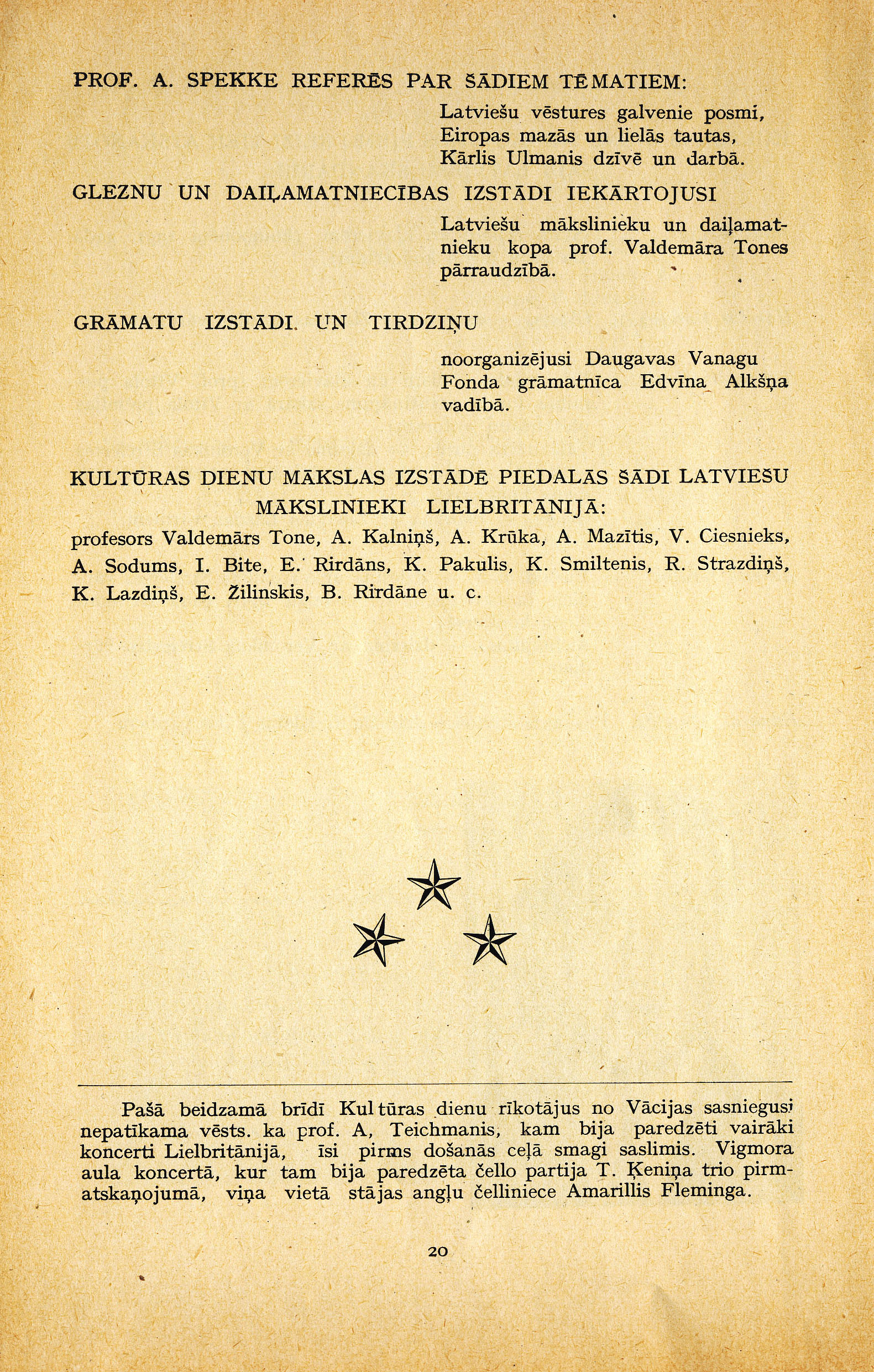 PROF. A. SPEKKE REFERĒS PAR ŠĀDIEM TĒMATIEM:

Latviešu vēstures galvenie posmi, Eiropas mazās un lielās tautas, Kārlis Ulmanis dzīvē un darbā.

GLEZNU UN DAIĻAMATNIECĪBAS IZSTĀDI IEKĀRTOJUSI

Latviešu mākslinieku un daiļamatnieku kopa prof. Valdemāra Tones pārraudzībā.

GRĀMATU IZSTĀDI UN TIRDZIŅU

noorganizējusi Daugavas Vanagu Fonda grāmatnīca Edvīna Alkšņa vadībā.

KULTŪRAS DIENU MĀKSLAS IZSTĀDĒ PIEDALĀS ŠĀDI LATVIEŠU MĀKSLINIEKI LIELBRITĀNIJĀ:

profesors Valdemārs Tone, A. Kalniņš, A. Krūka, A. Mazītis, V. Ciesnieks, A. Sodums, I. Bite, E. Rirdāns, K. Pakulis, K. Smiltenis, R. Strazdiņš, K. Lazdiņš, E. Žilinskis, B. Rirdāne u. c.

Pašā beidzamā brīdī Kultūras dienu rīkotājus no Vācijas sasniegusi nepatīkama vēsts. ka prof. A, Teichmanis, kam bija paredzēti vairāki koncerti Lielbritānijā, īsi pirms došanās ceļā smagi saslimis. Vigmora aula koncertā, kur tam bija paredzēta čello partija T. Ķeniņa trio pirmatskaņojumā, viņa vietā stājas angļu čelliniece Amarillis Fleminga.

20